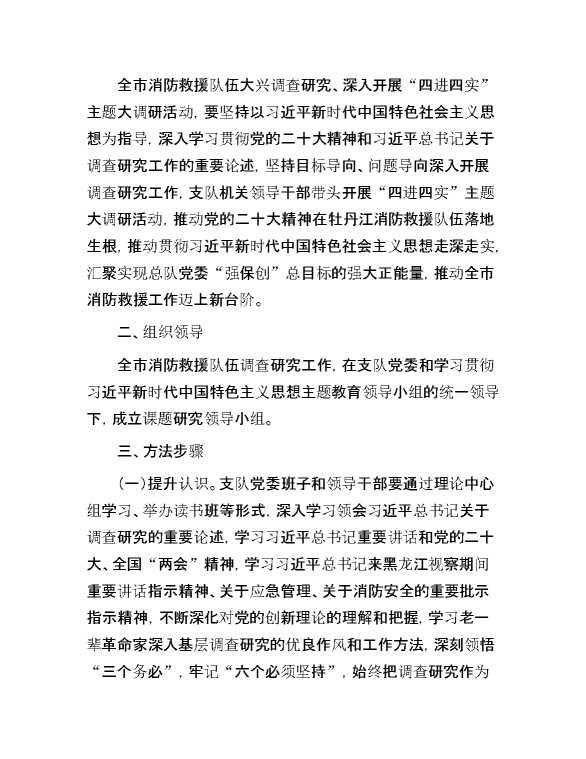 全市消防救援队伍大兴调查研究、深入开展“四进四实”主题大调研活动，要坚持以习近平新时代中国特色社会主义思想为指导，深入学习贯彻党的二十大精神和习近平总书记关于调查研究工作的重要论述，坚持目标导向、问题导向深入开展调查研究工作，支队机关领导干部带头开展“四进四实”主题大调研活动，推动党的二十大精神在牡丹江消防救援队伍落地生根，推动贯彻习近平新时代中国特色社会主义思想走深走实，汇聚实现总队党委“强保创”总目标的强大正能量，推动全市消防救援工作迈上新台阶。

二、组织领导

全市消防救援队伍调查研究工作，在支队党委和学习贯彻习近平新时代中国特色主义思想主题教育领导小组的统一领导下，成立课题研究领导小组。

三、方法步骤

（一）提升认识。支队党委班子和领导干部要通过理论中心组学习、举办读书班等形式，深入学习领会习近平总书记关于调查研究的重要论述，学习习近平总书记重要讲话和党的二十大、全国“两会”精神，学习习近平总书记来黑龙江视察期间重要讲话指示精神、关于应急管理、关于消防安全的重要批示指示精神，不断深化对党的创新理论的理解和把握，学习老一辈革命家深入基层调查研究的优良作风和工作方法，深刻领悟“三个务必”，牢记“六个必须坚持”，始终把调查研究作为